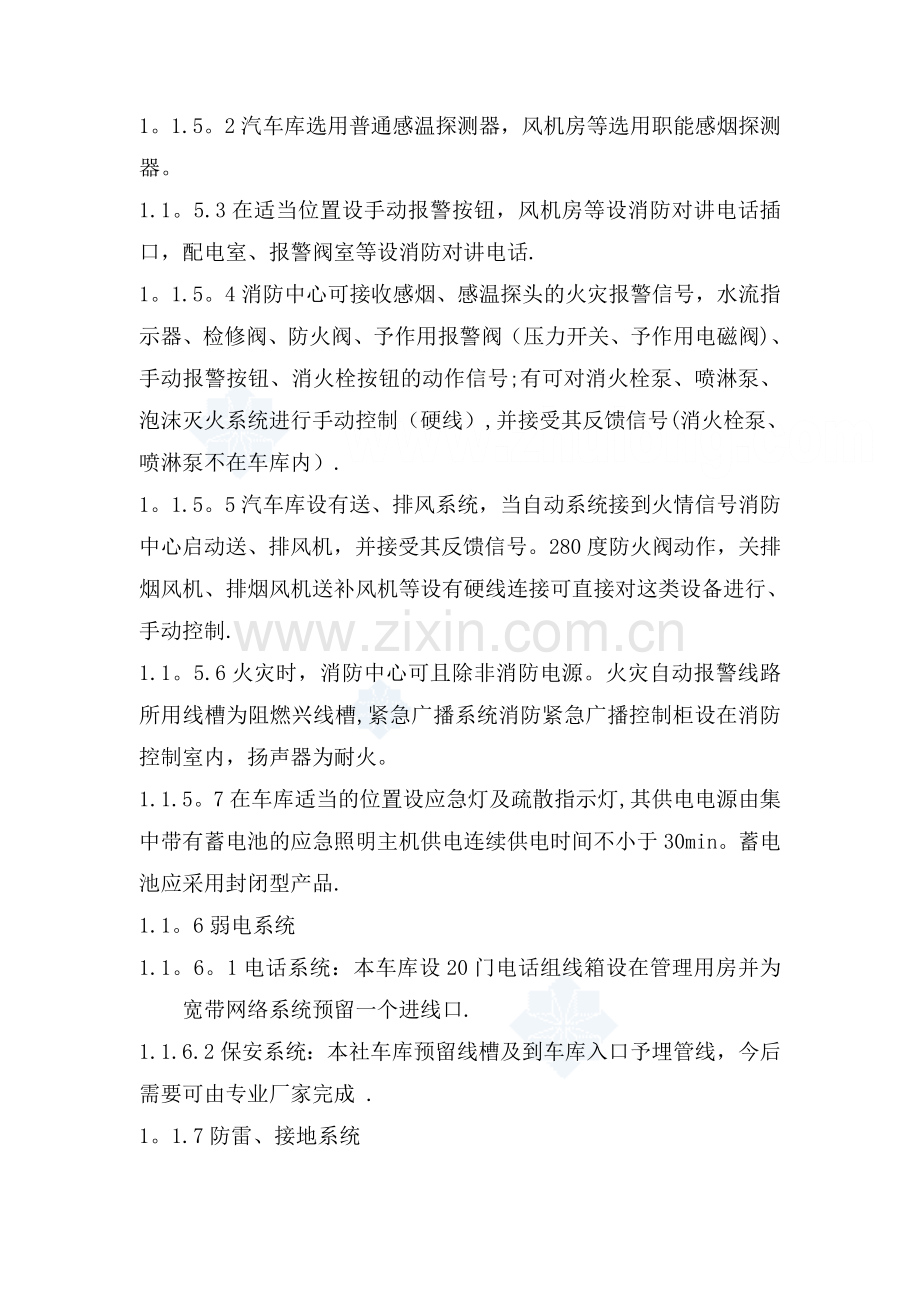 1。1.5。2汽车库选用普通感温探测器，风机房等选用职能感烟探测器。

1.1。5.3在适当位置设手动报警按钮，风机房等设消防对讲电话插口，配电室、报警阀室等设消防对讲电话.

1。1.5。4消防中心可接收感烟、感温探头的火灾报警信号，水流指示器、检修阀、防火阀、予作用报警阀（压力开关、予作用电磁阀）、手动报警按钮、消火栓按钮的动作信号;有可对消火栓泵、喷淋泵、泡沫灭火系统进行手动控制（硬线）,并接受其反馈信号(消火栓泵、喷淋泵不在车库内）.

1。1.5。5汽车库设有送、排风系统，当自动系统接到火情信号消防中心启动送、排风机，并接受其反馈信号。280度防火阀动作，关排烟风机、排烟风机送补风机等设有硬线连接可直接对这类设备进行、手动控制.

1.1。5.6火灾时，消防中心可且除非消防电源。火灾自动报警线路所用线槽为阻燃兴线槽,紧急广播系统消防紧急广播控制柜设在消防控制室内，扬声器为耐火。

1.1.5。7在车库适当的位置设应急灯及疏散指示灯,其供电电源由集中带有蓄电池的应急照明主机供电连续供电时间不小于30min。蓄电池应采用封闭型产品.

1.1。6弱电系统

1.1。6。1电话系统：本车库设20门电话组线箱设在管理用房并为宽带网络系统预留一个进线口.

1.1.6.2保安系统：本社车库预留线槽及到车库入口予埋管线，今后需要可由专业厂家完成 .

1。1.7防雷、接地系统

www.zixin.com.cn